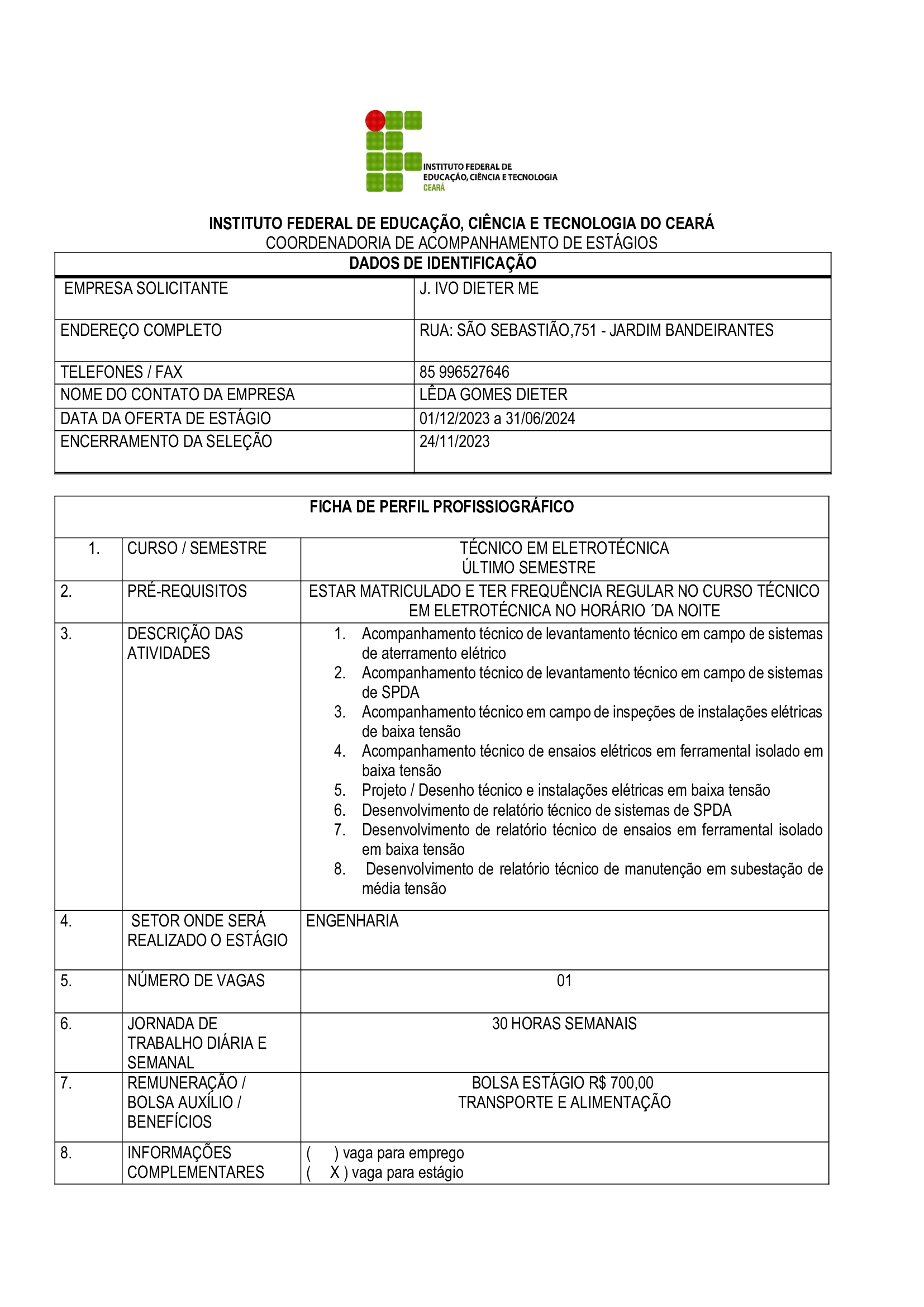 INSTITUTO FEDERAL DE
EDUCAÇÃO, CIÊNCIA E TECNOLOGIA
CEARÁ

INSTITUTO FEDERAL DE EDUCAÇÃO, CIÊNCIA E TECNOLOGIA DO CEARÁ
COORDENADORIA DE ACOMPANHAMENTO DE ESTÁGIOS

| DADOS DE IDENTIFICAÇÃO | |
|---|---|
| EMPRESA SOLICITANTE | J. IVO DIETER ME |
| ENDEREÇO COMPLETO | RUA: SÃO SEBASTIÃO,751 - JARDIM BANDEIRANTES |
| TELEFONES / FAX | 85 996527646 |
| NOME DO CONTATO DA EMPRESA | LÊDA GOMES DIETER |
| DATA DA OFERTA DE ESTÁGIO | 01/12/2023 a 31/06/2024 |
| ENCERRAMENTO DA SELEÇÃO | 24/11/2023 |

| FICHA DE PERFIL PROFISSIOGRÁFICO | | |
|---|---|---|
| 1. | CURSO / SEMESTRE | TÉCNICO EM ELETROTÉCNICA ÚLTIMO SEMESTRE |
| 2. | PRÉ-REQUISITOS | ESTAR MATRICULADO E TER FREQUÊNCIA REGULAR NO CURSO TÉCNICO EM ELETROTÉCNICA NO HORÁRIO ´DA NOITE |
| 3. | DESCRIÇÃO DAS ATIVIDADES | 1. Acompanhamento técnico de levantamento técnico em campo de sistemas de aterramento elétrico 2. Acompanhamento técnico de levantamento técnico em campo de sistemas de SPDA 3. Acompanhamento técnico em campo de inspeções de instalações elétricas de baixa tensão 4. Acompanhamento técnico de ensaios elétricos em ferramental isolado em baixa tensão 5. Projeto / Desenho técnico e instalações elétricas em baixa tensão 6. Desenvolvimento de relatório técnico de sistemas de SPDA 7. Desenvolvimento de relatório técnico de ensaios em ferramental isolado em baixa tensão 8. Desenvolvimento de relatório técnico de manutenção em subestação de média tensão |
| 4. | SETOR ONDE SERÁ REALIZADO O ESTÁGIO | ENGENHARIA |
| 5. | NÚMERO DE VAGAS | 01 |
| 6. | JORNADA DE TRABALHO DIÁRIA E SEMANAL | 30 HORAS SEMANAIS |
| 7. | REMUNERAÇÃO / BOLSA AUXÍLIO / BENEFÍCIOS | BOLSA ESTÁGIO R$ 700,00 TRANSPORTE E ALIMENTAÇÃO |
| 8. | INFORMAÇÕES COMPLEMENTARES | (  ) vaga para emprego ( X ) vaga para estágio |